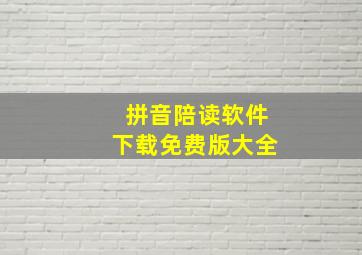 拼音陪读软件
下载免费版大全